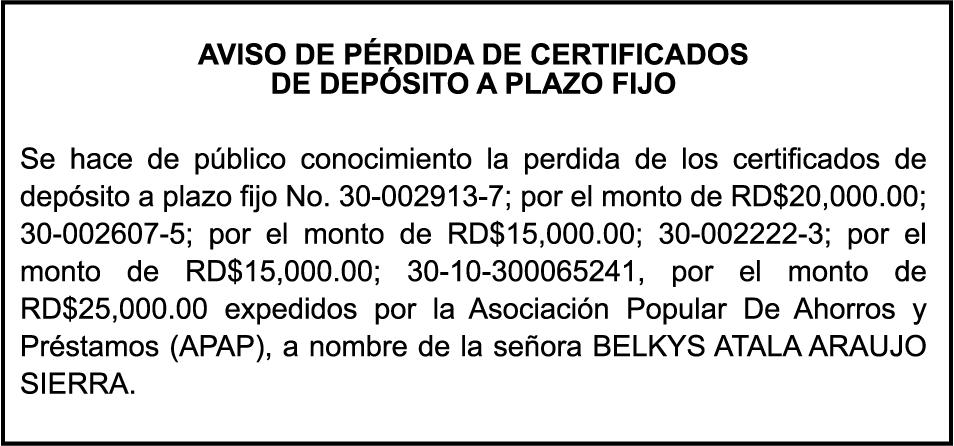 AVISO DE PÉRDIDA DE CERTIFICADOS
DE DEPÓSITO A PLAZO FIJO

Se hace de público conocimiento la perdida de los certificados de depósito a plazo fijo No. 30-002913-7; por el monto de RD$20,000.00; 30-002607-5; por el monto de RD$15,000.00; 30-002222-3; por el monto de RD$15,000.00; 30-10-300065241, por el monto de RD$25,000.00 expedidos por la Asociación Popular De Ahorros y Préstamos (APAP), a nombre de la señora BELKYS ATALA ARAUJO SIERRA.